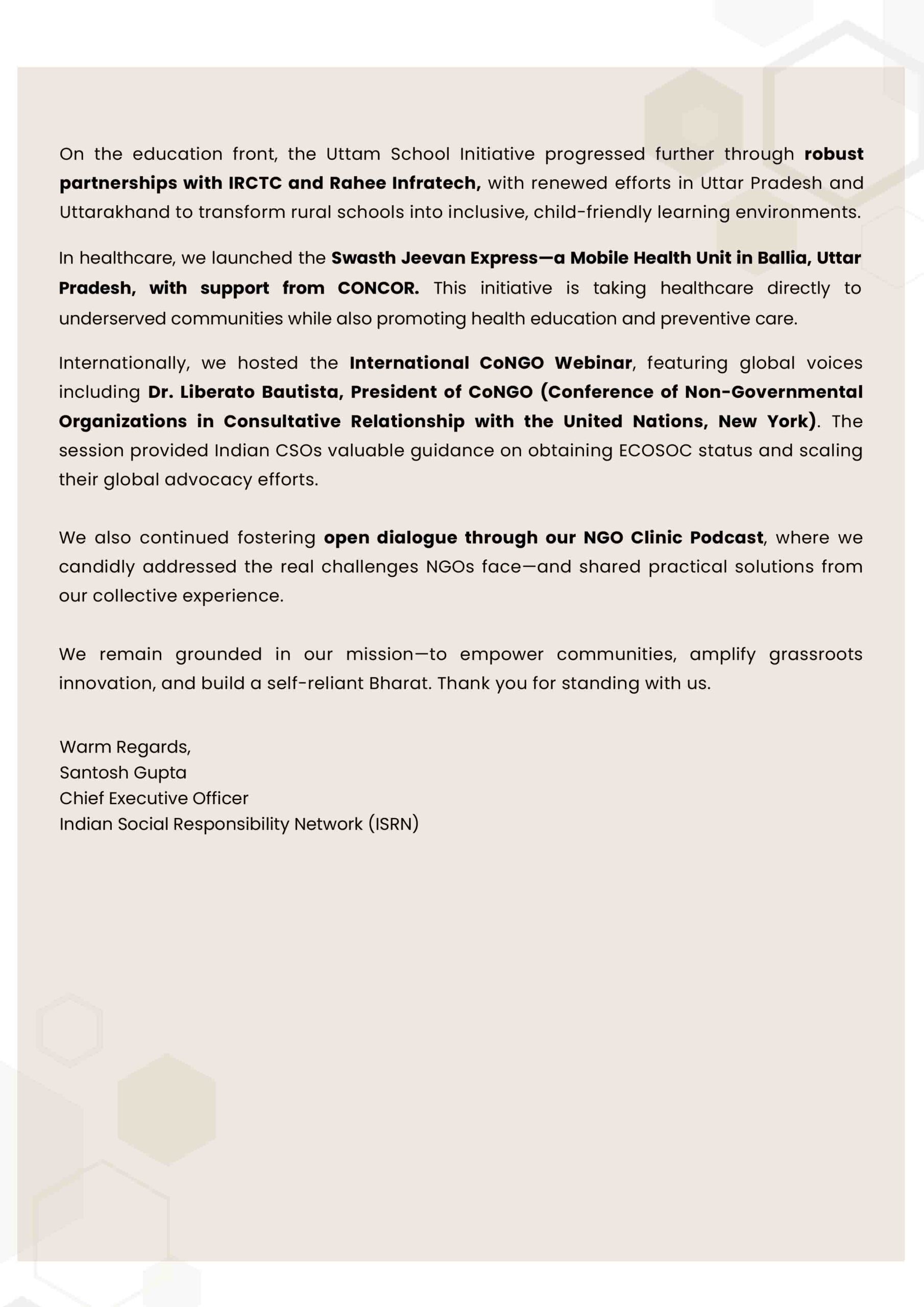 On the education front, the Uttam School Initiative progressed further through robust partnerships with IRCTC and Rahee Infratech, with renewed efforts in Uttar Pradesh and Uttarakhand to transform rural schools into inclusive, child-friendly learning environments.

In healthcare, we launched the Swasth Jeevan Express—a Mobile Health Unit in Ballia, Uttar Pradesh, with support from CONCOR. This initiative is taking healthcare directly to underserved communities while also promoting health education and preventive care.

Internationally, we hosted the International CoNGO Webinar, featuring global voices including Dr. Liberato Bautista, President of CoNGO (Conference of Non-Governmental Organizations in Consultative Relationship with the United Nations, New York). The session provided Indian CSOs valuable guidance on obtaining ECOSOC status and scaling their global advocacy efforts.

We also continued fostering open dialogue through our NGO Clinic Podcast, where we candidly addressed the real challenges NGOs face—and shared practical solutions from our collective experience.

We remain grounded in our mission—to empower communities, amplify grassroots innovation, and build a self-reliant Bharat. Thank you for standing with us.

Warm Regards,
Santosh Gupta
Chief Executive Officer
Indian Social Responsibility Network (ISRN)